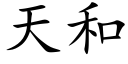 天和